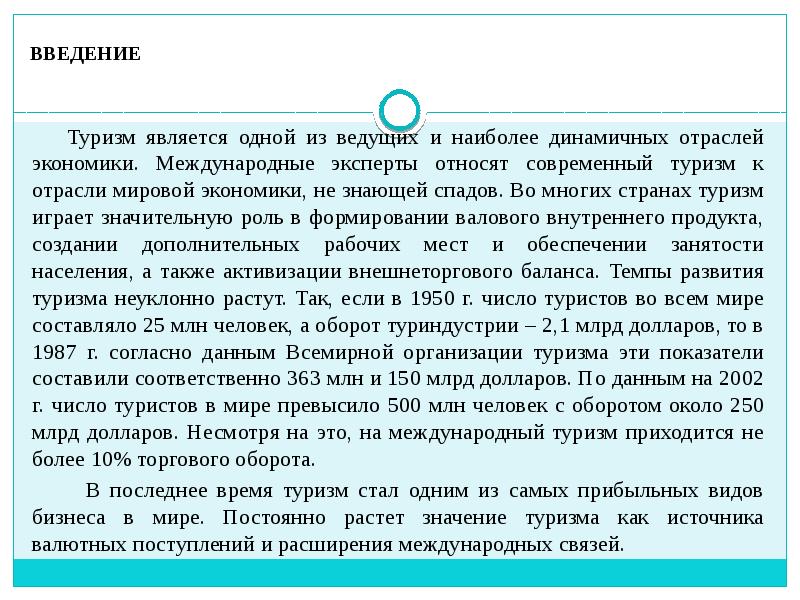 ВВЕДЕНИЕ

Туризм является одной из ведущих и наиболее динамичных отраслей экономики. Международные эксперты относят современный туризм к отрасли мировой экономики, не знающей спадов. Во многих странах туризм играет значительную роль в формировании валового внутреннего продукта, создании дополнительных рабочих мест и обеспечении занятости населения, а также активизации внешнеторгового баланса. Темпы развития туризма неуклонно растут. Так, если в 1950 г. число туристов во всем мире составляло 25 млн человек, а оборот туриндустрии – 2,1 млрд долларов, то в 1987 г. согласно данным Всемирной организации туризма эти показатели составили соответственно 363 млн и 150 млрд долларов. По данным на 2002 г. число туристов в мире превысило 500 млн человек с оборотом около 250 млрд долларов. Несмотря на это, на международный туризм приходится не более 10% торгового оборота.

В последнее время туризм стал одним из самых прибыльных видов бизнеса в мире. Постоянно растет значение туризма как источника валютных поступлений и расширения международных связей.